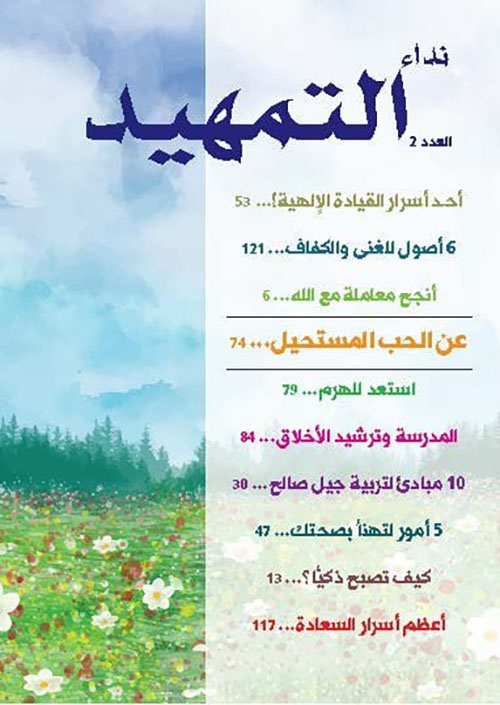 نداء
التمهيد
العدد 2

أحد أسرار القيادة الإلهية!... 53

6 أصول للغنى والكفاف... 121

أنجح معاملة مع الله... 6

عن الحب المستحيل... 74

استعد للهرم... 79

المدرسة وترشيد الأخلاق... 84

10 مبادئ لتربية جيل صالح... 30

5 أمور لتهنأ بصحتك... 47

كيف تصبح ذكيًا؟... 13

أعظم أسرار السعادة... 117